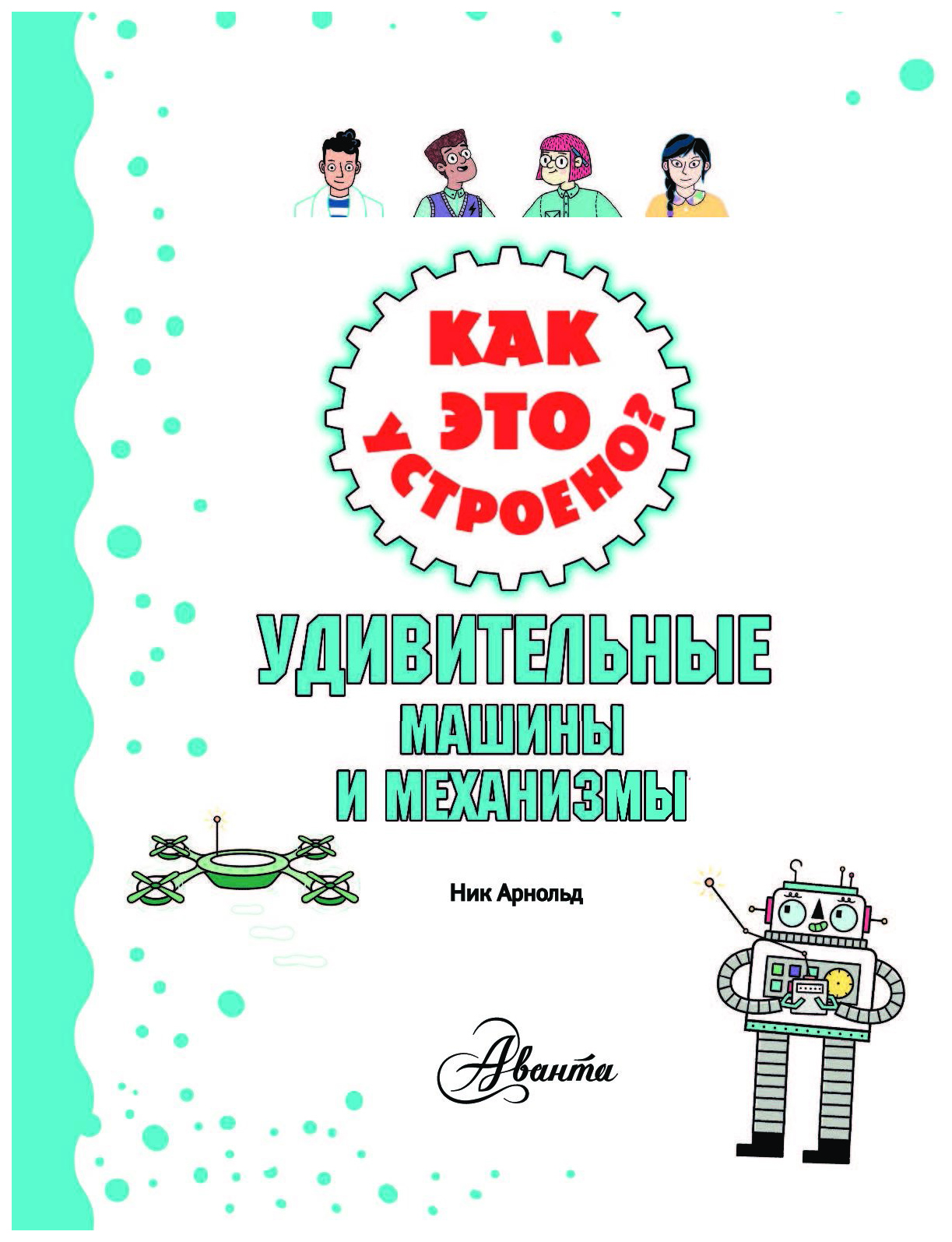 КАК ЭТО УСТРОЕНО?

УДИВИТЕЛЬНЫЕ МАШИНЫ И МЕХАНИЗМЫ

Ник Арнольд

Аванта